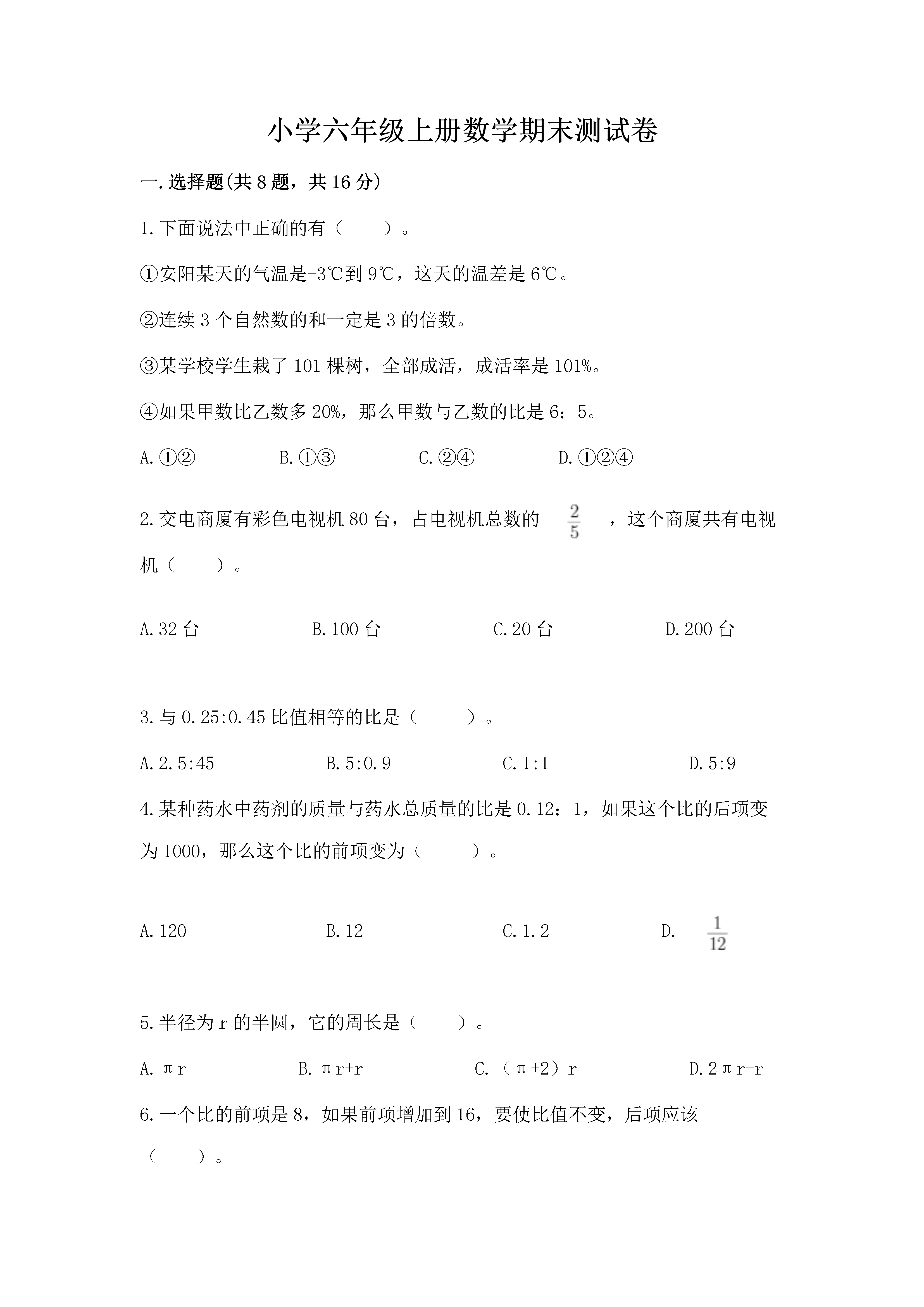 小学六年级上册数学期末测试卷

一.选择题(共8题，共16分)

1.下面说法中正确的有（　　）。

①安阳某天的气温是-3℃到9℃，这天的温差是6℃。

②连续3个自然数的和一定是3的倍数。

③某学校学生栽了101棵树，全部成活，成活率是101%。

④如果甲数比乙数多20%，那么甲数与乙数的比是6：5。

A.①②　　B.①③　　C.②④　　D.①②④

2.交电商厦有彩色电视机80台，占电视机总数的 $\frac{2}{5}$ ，这个商厦共有电视机（　　）。

A.32台　　B.100台　　C.20台　　D.200台

3.与0.25:0.45比值相等的比是（　　）。

A.2.5:45　　B.5:0.9　　C.1:1　　D.5:9

4.某种药水中药剂的质量与药水总质量的比是0.12：1，如果这个比的后项变为1000，那么这个比的前项变为（　　）。

A.120　　B.12　　C.1.2　　D. $\frac{1}{12}$

5.半径为r的半圆，它的周长是（　　）。

A.πr　　B.πr+r　　C.（π+2）r　　D.2πr+r

6.一个比的前项是8，如果前项增加到16，要使比值不变，后项应该（　　）。